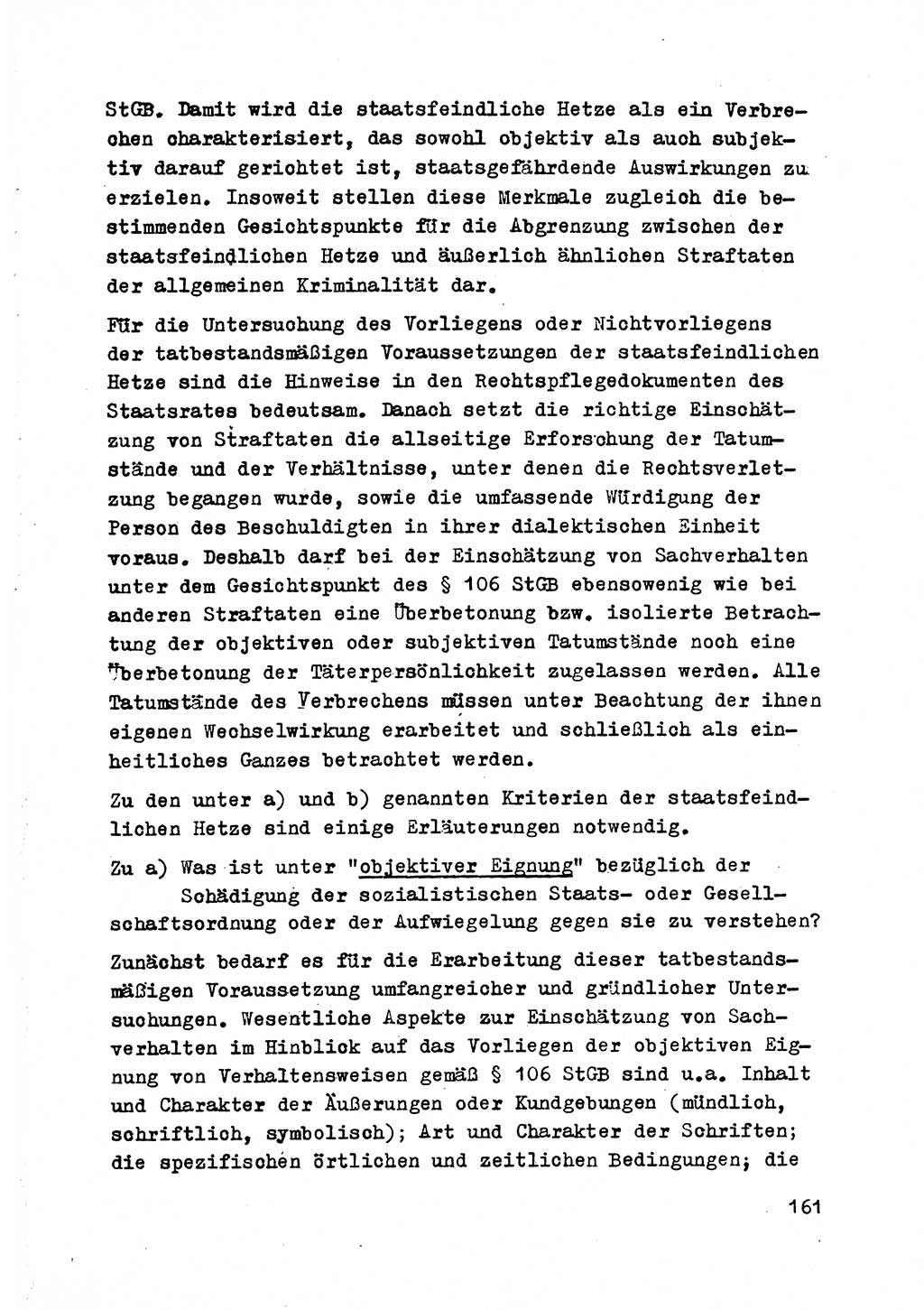 StGB. Damit wird die staatsfeindliche Hetze als ein Verbrechen charakterisiert, das sowohl objektiv als auch subjektiv darauf gerichtet ist, staatsgefährdende Auswirkungen zu erzielen. Insoweit stellen diese Merkmale zugleich die bestimmenden Gesichtspunkte für die Abgrenzung zwischen der staatsfeindlichen Hetze und äußerlich ähnlichen Straftaten der allgemeinen Kriminalität dar.

Für die Untersuchung des Vorliegens oder Nichtvorliegens der tatbestandsmäßigen Voraussetzungen der staatsfeindlichen Hetze sind die Hinweise in den Rechtspflegedokumenten des Staatsrates bedeutsam. Danach setzt die richtige Einschätzung von Straftaten die allseitige Erforschung der Tatumstände und der Verhältnisse, unter denen die Rechtsverletzung begangen wurde, sowie die umfassende Würdigung der Person des Beschuldigten in ihrer dialektischen Einheit voraus. Deshalb darf bei der Einschätzung von Sachverhalten unter dem Gesichtspunkt des § 106 StGB ebensowenig wie bei anderen Straftaten eine Überbetonung bzw. isolierte Betrachtung der objektiven oder subjektiven Tatumstände noch eine Überbetonung der Täterpersönlichkeit zugelassen werden. Alle Tatumstände des Verbrechens müssen unter Beachtung der ihnen eigenen Wechselwirkung erarbeitet und schließlich als einheitliches Ganzes betrachtet werden.

Zu den unter a) und b) genannten Kriterien der staatsfeindlichen Hetze sind einige Erläuterungen notwendig.

Zu a) Was ist unter "objektiver Eignung" bezüglich der Schädigung der sozialistischen Staats- oder Gesellschaftsordnung oder der Aufwiegelung gegen sie zu verstehen?

Zunächst bedarf es für die Erarbeitung dieser tatbestandsmäßigen Voraussetzung umfangreicher und gründlicher Untersuchungen. Wesentliche Aspekte zur Einschätzung von Sachverhalten im Hinblick auf das Vorliegen der objektiven Eignung von Verhaltensweisen gemäß § 106 StGB sind u.a. Inhalt und Charakter der Äußerungen oder Kundgebungen (mündlich, schriftlich, symbolisch); Art und Charakter der Schriften; die spezifischen örtlichen und zeitlichen Bedingungen; die

161